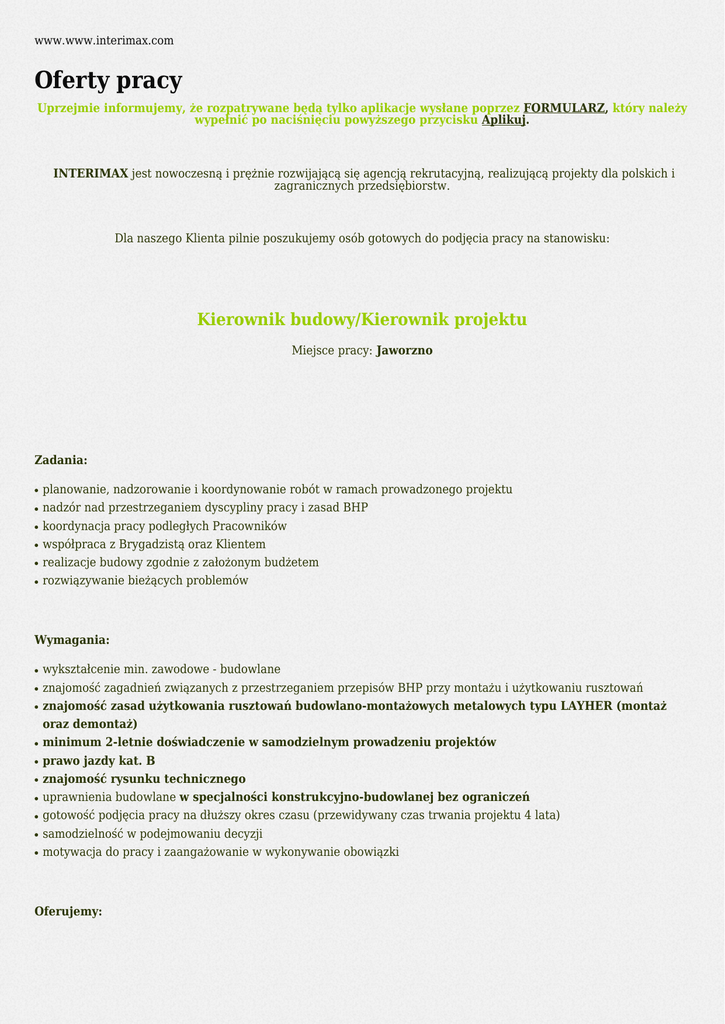 www.www.interimax.com

Oferty pracy

Uprzejmie informujemy, że rozpatrywane będą tylko aplikacje wysłane poprzez FORMULARZ, który należy wypełnić po naciśnięciu powyższego przycisku Aplikuj.

INTERIMAX jest nowoczesną i prężnie rozwijającą się agencją rekrutacyjną, realizującą projekty dla polskich i zagranicznych przedsiębiorstw.

Dla naszego Klienta pilnie poszukujemy osób gotowych do podjęcia pracy na stanowisku:

Kierownik budowy/Kierownik projektu

Miejsce pracy: Jaworzno

Zadania:

• planowanie, nadzorowanie i koordynowanie robót w ramach prowadzonego projektu
• nadzór nad przestrzeganiem dyscypliny pracy i zasad BHP
• koordynacja pracy podległych Pracowników
• współpraca z Brygadzistą oraz Klientem
• realizacje budowy zgodnie z założonym budżetem
• rozwiązywanie bieżących problemów

Wymagania:

• wykształcenie min. zawodowe - budowlane
• znajomość zagadnień związanych z przestrzeganiem przepisów BHP przy montażu i użytkowaniu rusztowań
• znajomość zasad użytkowania rusztowań budowlano-montażowych metalowych typu LAYHER (montaż oraz demontaż)
• minimum 2-letnie doświadczenie w samodzielnym prowadzeniu projektów
• prawo jazdy kat. B
• znajomość rysunku technicznego
• uprawnienia budowlane w specjalności konstrukcyjno-budowlanej bez ograniczeń
• gotowość podjęcia pracy na dłuższy okres czasu (przewidywany czas trwania projektu 4 lata)
• samodzielność w podejmowaniu decyzji
• motywacja do pracy i zaangażowanie w wykonywanie obowiązki

Oferujemy: